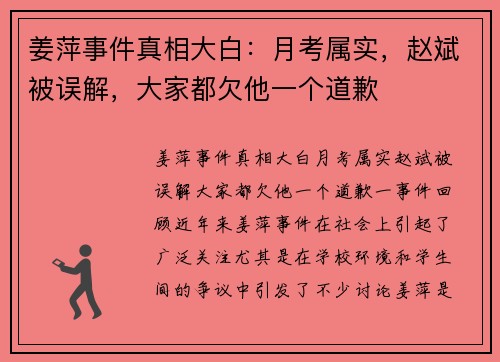 姜萍事件真相大白：月考属实，赵斌被误解，大家都欠他一个道歉

姜萍事件真相大白月考属实赵斌被误解大家都欠他一个道歉一事件回顾近年来姜萍事件在社会上引起了广泛关注尤其是在学校环境和学生间的争议中引发了不少讨论姜萍是